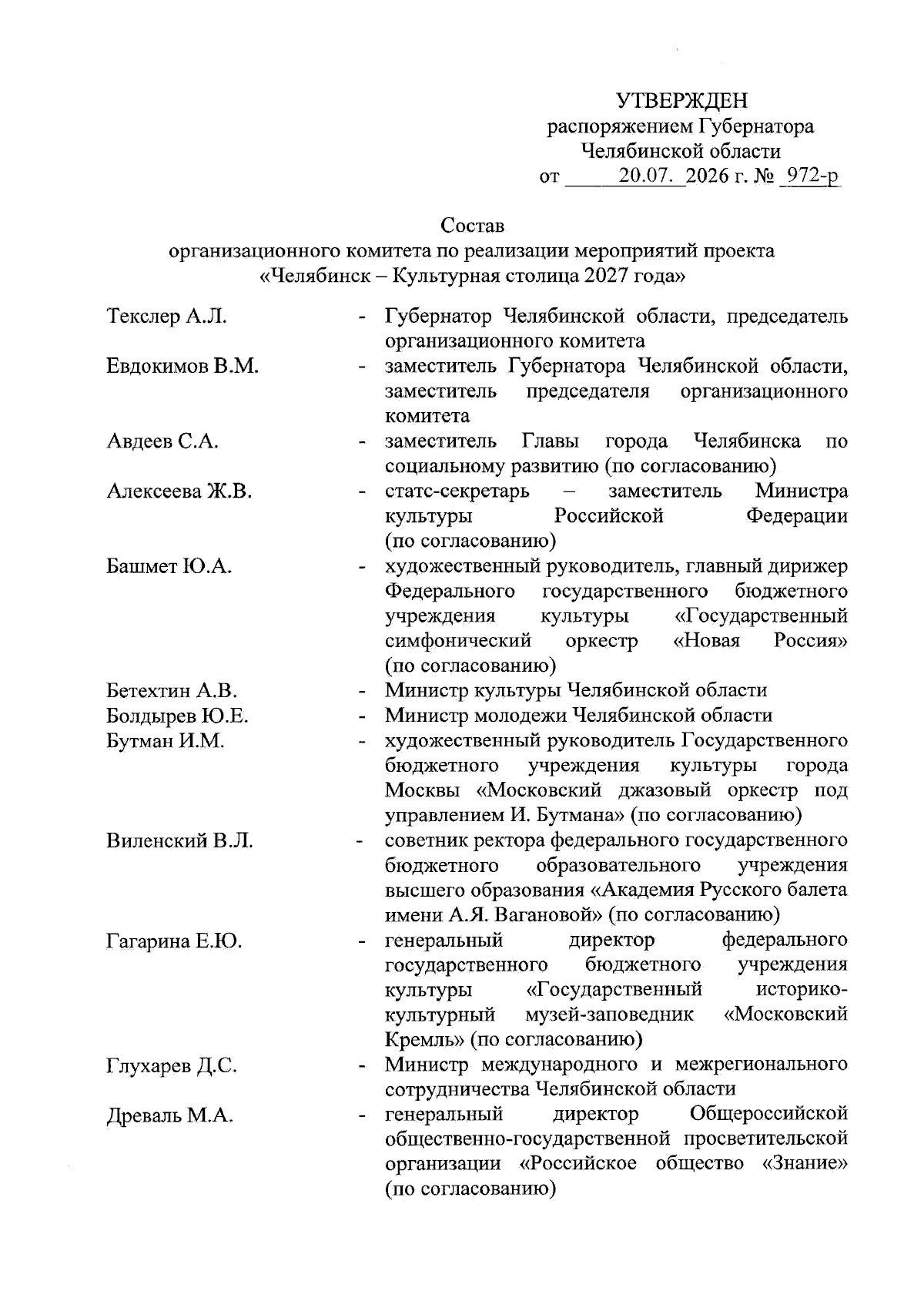 УТВЕРЖДЕН
распоряжением Губернатора
Челябинской области
от 20.07. 2026 г. № 972-р

Состав
организационного комитета по реализации мероприятий проекта
«Челябинск – Культурная столица 2027 года»

Текслер А.Л. - Губернатор Челябинской области, председатель организационного комитета

Евдокимов В.М. - заместитель Губернатора Челябинской области, заместитель председателя организационного комитета

Авдеев С.А. - заместитель Главы города Челябинска по социальному развитию (по согласованию)

Алексеева Ж.В. - статс-секретарь – заместитель Министра культуры Российской Федерации (по согласованию)

Башмет Ю.А. - художественный руководитель, главный дирижер Федерального государственного бюджетного учреждения культуры «Государственный симфонический оркестр «Новая Россия» (по согласованию)

Бетехтин А.В. - Министр культуры Челябинской области

Болдырев Ю.Е. - Министр молодежи Челябинской области

Бутман И.М. - художественный руководитель Государственного бюджетного учреждения культуры города Москвы «Московский джазовый оркестр под управлением И. Бутмана» (по согласованию)

Виленский В.Л. - советник ректора федерального государственного бюджетного образовательного учреждения высшего образования «Академия Русского балета имени А.Я. Вагановой» (по согласованию)

Гагарина Е.Ю. - генеральный директор федерального государственного бюджетного учреждения культуры «Государственный историко-культурный музей-заповедник «Московский Кремль» (по согласованию)

Глухарев Д.С. - Министр международного и межрегионального сотрудничества Челябинской области

Древаль М.А. - генеральный директор Общероссийской общественно-государственной просветительской организации «Российское общество «Знание» (по согласованию)